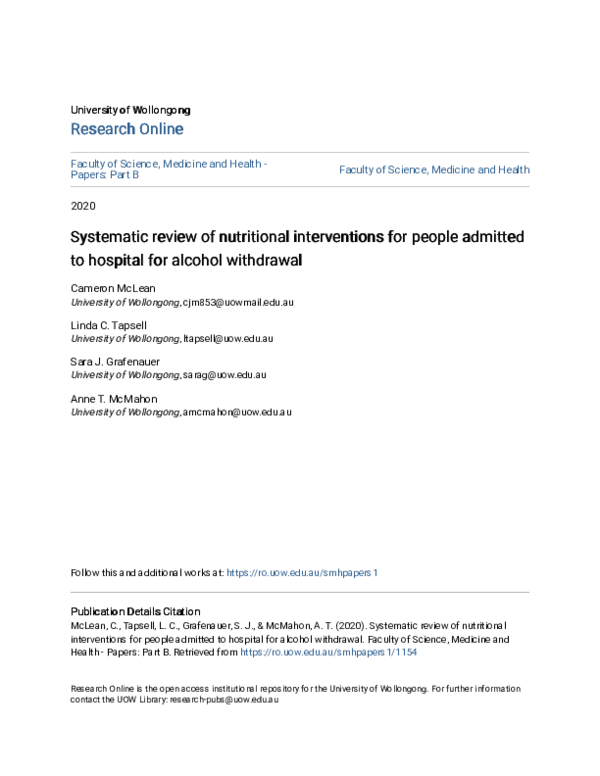 University of Wollongong
Research Online

Faculty of Science, Medicine and Health - Papers: Part B

Faculty of Science, Medicine and Health

2020

Systematic review of nutritional interventions for people admitted to hospital for alcohol withdrawal

Cameron McLean
University of Wollongong, cjm853@uowmail.edu.au

Linda C. Tapsell
University of Wollongong, ltapsell@uow.edu.au

Sara J. Grafenauer
University of Wollongong, sarag@uow.edu.au

Anne T. McMahon
University of Wollongong, amcmahon@uow.edu.au

Follow this and additional works at: https://ro.uow.edu.au/smhpapers1

Publication Details Citation
McLean, C., Tapsell, L. C., Grafenauer, S. J., & McMahon, A. T. (2020). Systematic review of nutritional interventions for people admitted to hospital for alcohol withdrawal. Faculty of Science, Medicine and Health - Papers: Part B. Retrieved from https://ro.uow.edu.au/smhpapers1/1154

Research Online is the open access institutional repository for the University of Wollongong. For further information contact the UOW Library: research-pubs@uow.edu.au